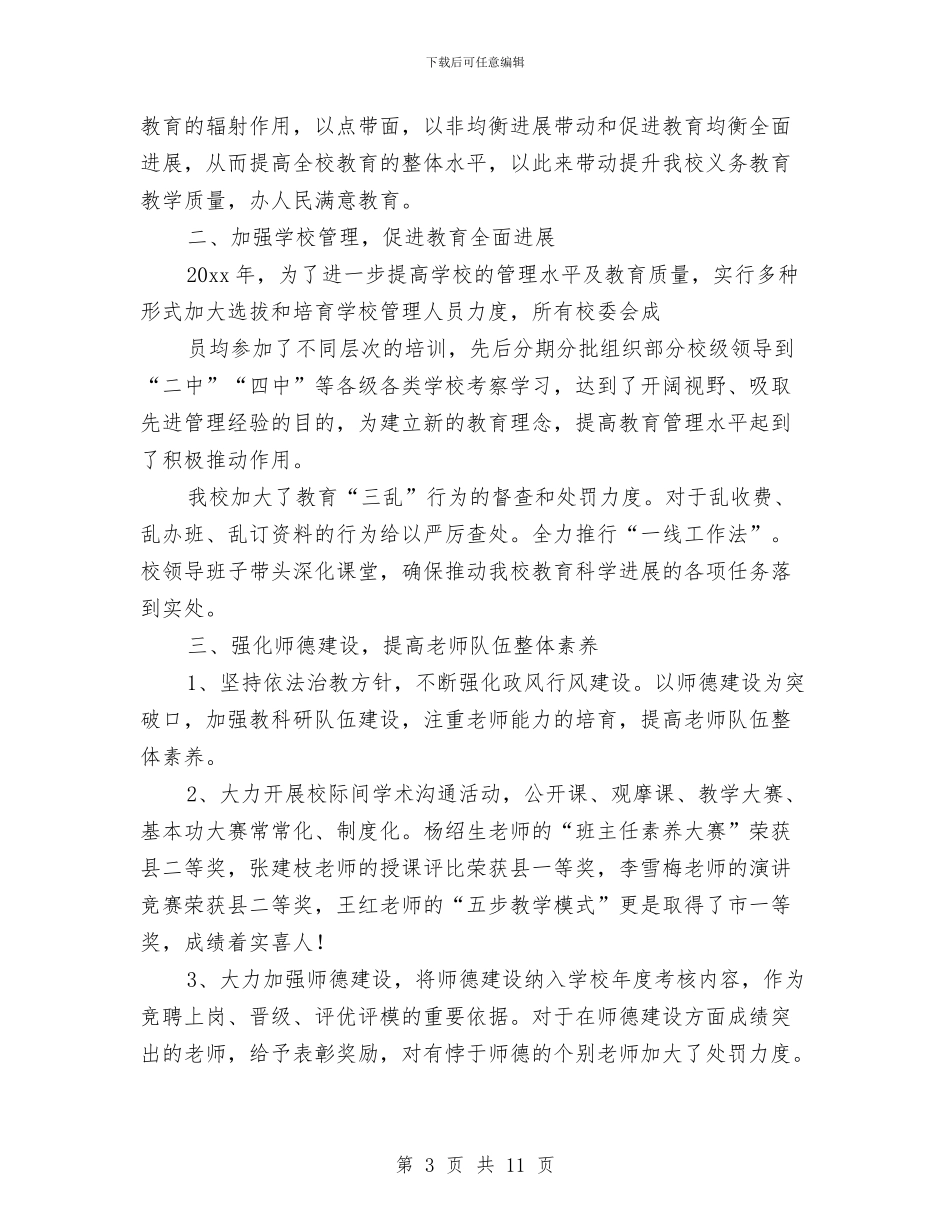 下载后可任意编辑

教育的辐射作用，以点带面，以非均衡进展带动和促进教育均衡全面进展，从而提高全校教育的整体水平，以此来带动提升我校义务教育教学质量，办人民满意教育。

二、加强学校管理，促进教育全面进展

20xx 年，为了进一步提高学校的管理水平及教育质量，实行多种形式加大选拔和培育学校管理人员力度，所有校委会成

员均参加了不同层次的培训，先后分期分批组织部分校级领导到“二中”“四中”等各级各类学校考察学习，达到了开阔视野、吸取先进管理经验的目的，为建立新的教育理念，提高教育管理水平起到了积极推动作用。

我校加大了教育“三乱”行为的督查和处罚力度。对于乱收费、乱办班、乱订资料的行为给以严厉查处。全力推行“一线工作法”。校领导班子带头深化课堂，确保推动我校教育科学进展的各项任务落到实处。

三、强化师德建设，提高老师队伍整体素养

1、坚持依法治教方针，不断强化政风行风建设。以师德建设为突破口，加强教科研队伍建设，注重老师能力的培育，提高老师队伍整体素养。

2、大力开展校际间学术沟通活动，公开课、观摩课、教学大赛、基本功大赛常常化、制度化。杨绍生老师的“班主任素养大赛”荣获县二等奖，张建枝老师的授课评比荣获县一等奖，李雪梅老师的演讲竞赛荣获县二等奖，王红老师的“五步教学模式”更是取得了市一等奖，成绩着实喜人！

3、大力加强师德建设，将师德建设纳入学校年度考核内容，作为竞聘上岗、晋级、评优评模的重要依据。对于在师德建设方面成绩突出的老师，给予表彰奖励，对有悖于师德的个别老师加大了处罚力度。

第 3 页 共 11 页